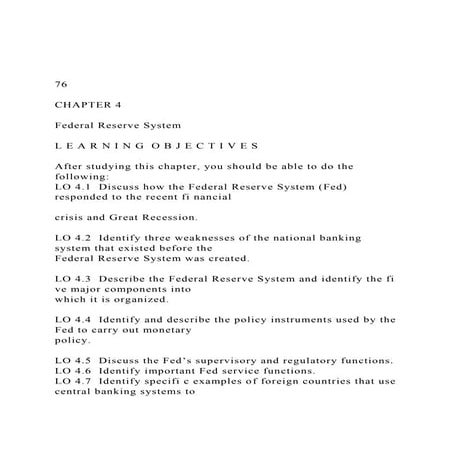 76

CHAPTER 4

Federal Reserve System

L E A R N I N G O B J E C T I V E S

After studying this chapter, you should be able to do the following:
LO 4.1 Discuss how the Federal Reserve System (Fed) responded to the recent fi nancial

crisis and Great Recession.

LO 4.2 Identify three weaknesses of the national banking system that existed before the Federal Reserve System was created.

LO 4.3 Describe the Federal Reserve System and identify the fi ve major components into which it is organized.

LO 4.4 Identify and describe the policy instruments used by the Fed to carry out monetary policy.

LO 4.5 Discuss the Fed's supervisory and regulatory functions.
LO 4.6 Identify important Fed service functions.
LO 4.7 Identify specifi c examples of foreign countries that use central banking systems to